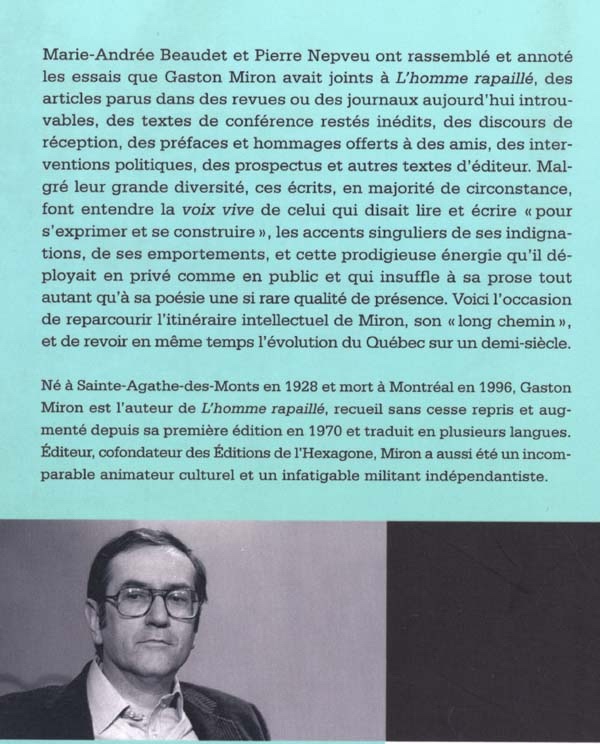 Marie-Andrée Beaudet et Pierre Nepveu ont rassemblé et annoté les essais que Gaston Miron avait joints à L'homme rapaillé, des articles parus dans des revues ou des journaux aujourd'hui introuvables, des textes de conférence restés inédits, des discours de réception, des préfaces et hommages offerts à des amis, des interventions politiques, des prospectus et autres textes d'éditeur. Malgré leur grande diversité, ces écrits, en majorité de circonstance, font entendre la voix vive de celui qui disait lire et écrire « pour s'exprimer et se construire », les accents singuliers de ses indignations, de ses emportements, et cette prodigieuse énergie qu'il déployait en privé comme en public et qui insuffle à sa prose tout autant qu'à sa poésie une si rare qualité de présence. Voici l'occasion de reparcourir l'itinéraire intellectuel de Miron, son « long chemin », et de revoir en même temps l'évolution du Québec sur un demi-siècle.

Né à Sainte-Agathe-des-Monts en 1928 et mort à Montréal en 1996, Gaston Miron est l'auteur de L'homme rapaillé, recueil sans cesse repris et augmenté depuis sa première édition en 1970 et traduit en plusieurs langues. Éditeur, cofondateur des Éditions de l'Hexagone, Miron a aussi été un incomparable animateur culturel et un infatigable militant indépendantiste.